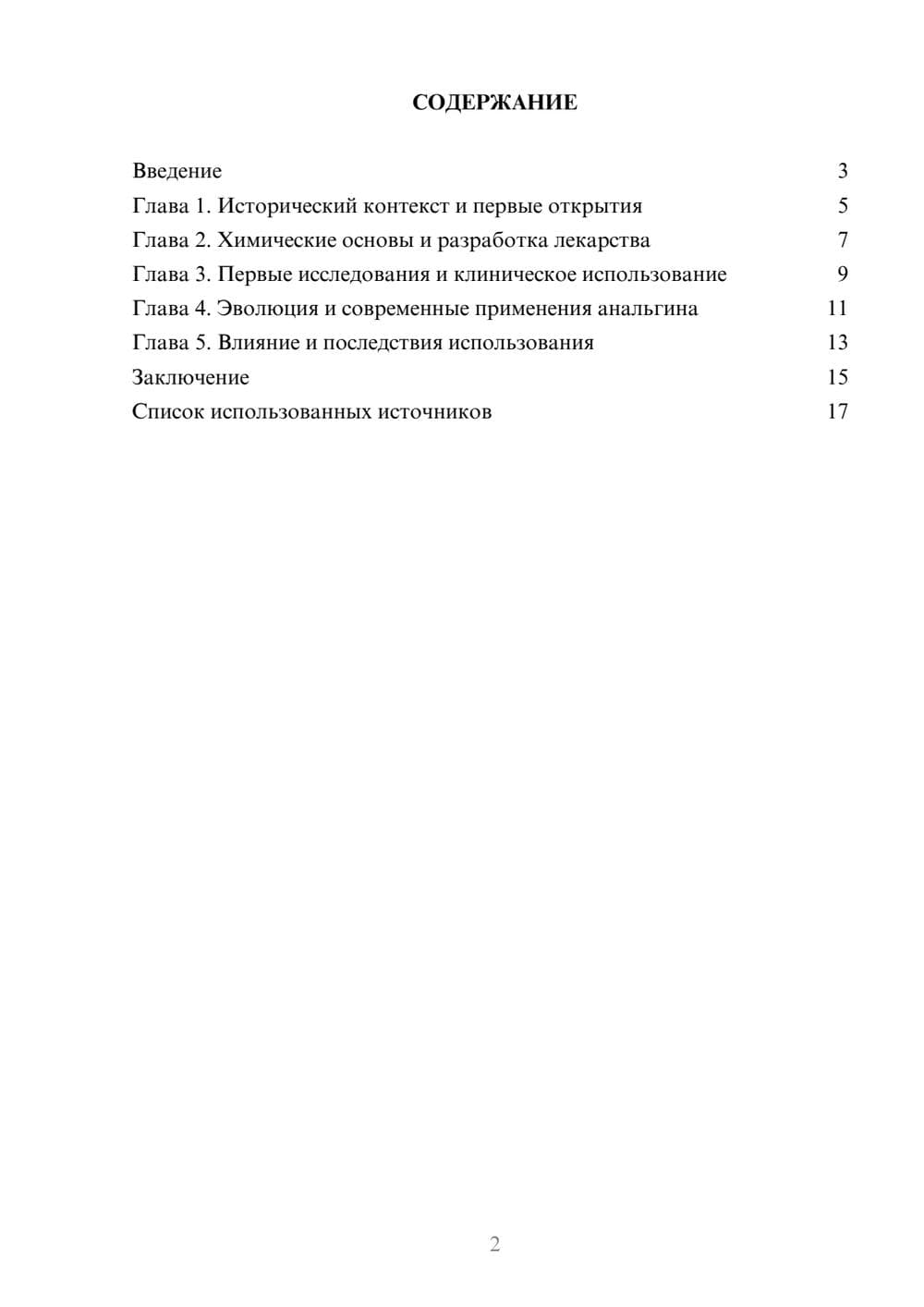 СОДЕРЖАНИЕ

Введение 3
Глава 1. Исторический контекст и первые открытия 5
Глава 2. Химические основы и разработка лекарства 7
Глава 3. Первые исследования и клиническое использование 9
Глава 4. Эволюция и современные применения анальгина 11
Глава 5. Влияние и последствия использования 13
Заключение 15
Список использованных источников 17

2